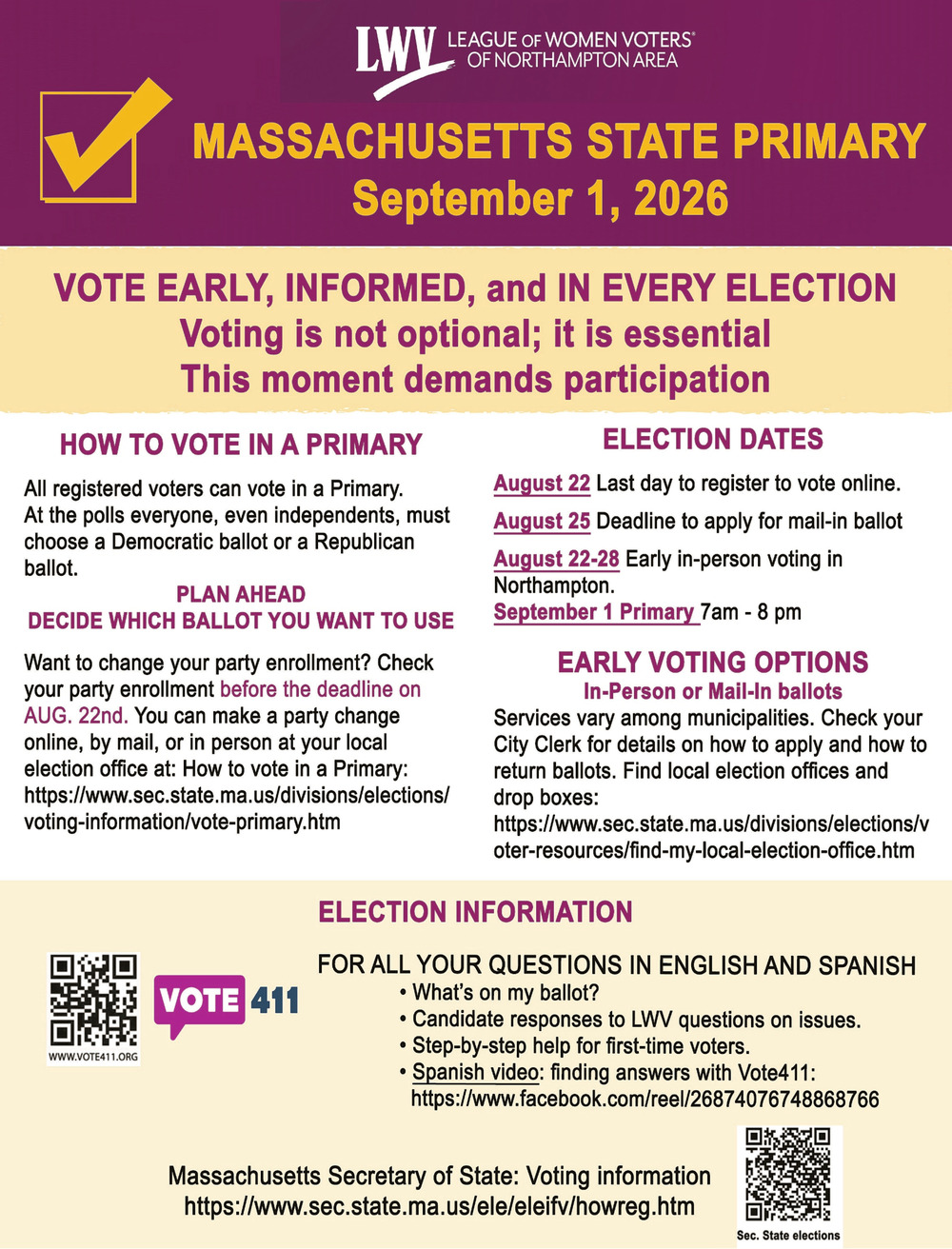 LWV LEAGUE OF WOMEN VOTERS® OF NORTHAMPTON AREA

MASSACHUSETTS STATE PRIMARY
September 1, 2026

VOTE EARLY, INFORMED, and IN EVERY ELECTION
Voting is not optional; it is essential
This moment demands participation

HOW TO VOTE IN A PRIMARY

All registered voters can vote in a Primary. At the polls everyone, even independents, must choose a Democratic ballot or a Republican ballot.

PLAN AHEAD
DECIDE WHICH BALLOT YOU WANT TO USE

Want to change your party enrollment? Check your party enrollment before the deadline on AUG. 22nd. You can make a party change online, by mail, or in person at your local election office at: How to vote in a Primary: https://www.sec.state.ma.us/divisions/elections/voting-information/vote-primary.htm

ELECTION DATES

August 22 Last day to register to vote online.

August 25 Deadline to apply for mail-in ballot

August 22-28 Early in-person voting in Northampton.

September 1 Primary 7am - 8 pm

EARLY VOTING OPTIONS
In-Person or Mail-In ballots

Services vary among municipalities. Check your City Clerk for details on how to apply and how to return ballots. Find local election offices and drop boxes: https://www.sec.state.ma.us/divisions/elections/voter-resources/find-my-local-election-office.htm

ELECTION INFORMATION

WWW.VOTE411.ORG

VOTE 411

FOR ALL YOUR QUESTIONS IN ENGLISH AND SPANISH
• What's on my ballot?
• Candidate responses to LWV questions on issues.
• Step-by-step help for first-time voters.
• Spanish video: finding answers with Vote411: https://www.facebook.com/reel/26874076748868766

Massachusetts Secretary of State: Voting information
https://www.sec.state.ma.us/ele/eleifv/howreg.htm

Sec. State elections